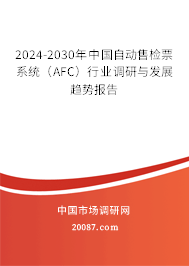 2024-2030年中国自动售检票系统（AFC）行业调研与发展趋势报告

中国市场调研网

20087.com